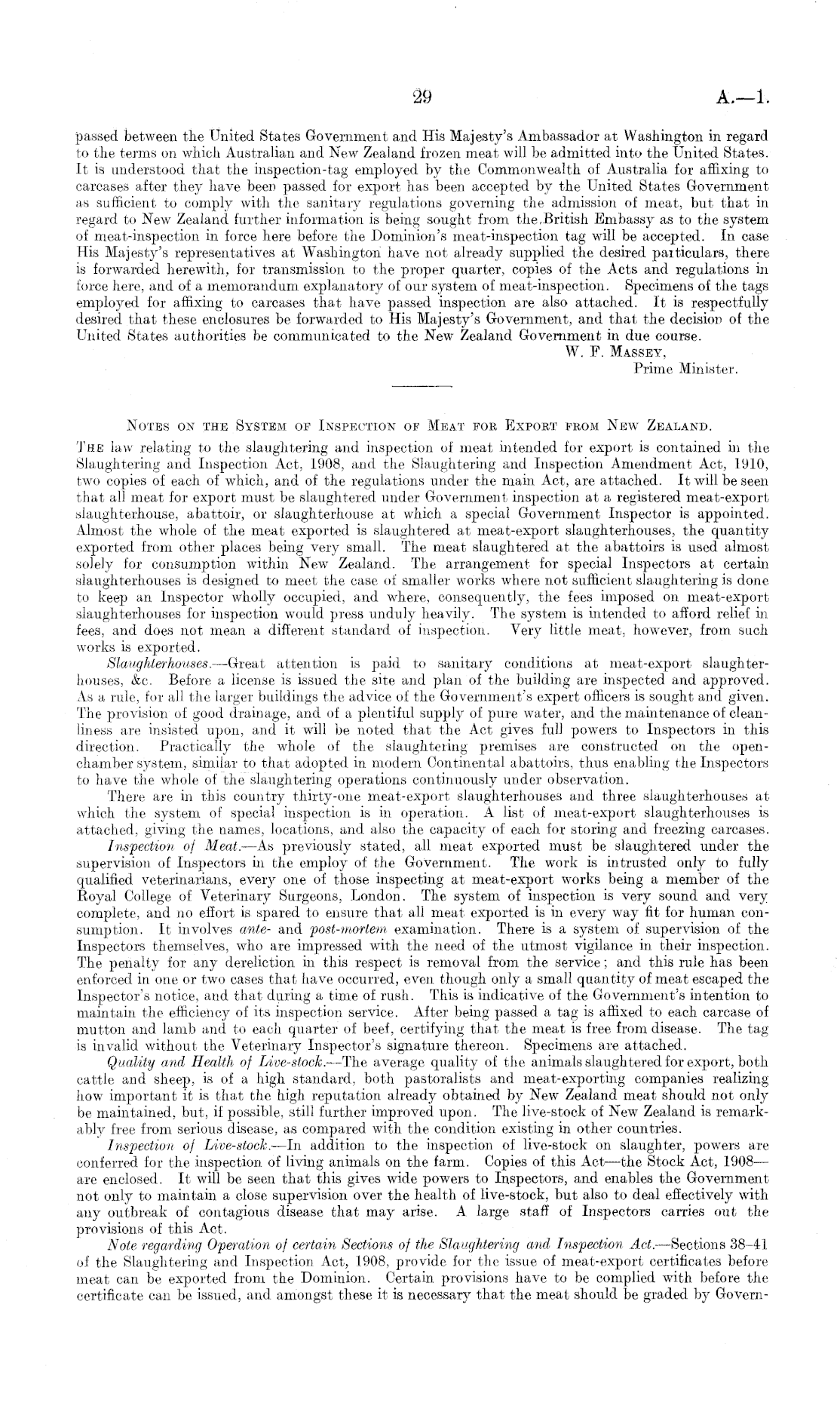 29 A.—1.

passed between the United States Government and His Majesty's Ambassador at Washington in regard to the terms on which Australian and New Zealand frozen meat will be admitted into the United States. It is understood that the inspection-tag employed by the Commonwealth of Australia for affixing to carcases after they have been passed for export has been accepted by the United States Government as sufficient to comply with the sanitary regulations governing the admission of meat, but that in regard to New Zealand further information is being sought from the British Embassy as to the system of meat-inspection in force here before the Dominion's meat-inspection tag will be accepted. In case His Majesty's representatives at Washington have not already supplied the desired particulars, there is forwarded herewith, for transmission to the proper quarter, copies of the Acts and regulations in force here, and of a memorandum explanatory of our system of meat-inspection. Specimens of the tags employed for affixing to carcases that have passed inspection are also attached. It is respectfully desired that these enclosures be forwarded to His Majesty's Government, and that the decision of the United States authorities be communicated to the New Zealand Government in due course.

W. F. Massey,
Prime Minister.

Notes on the System of Inspection of Meat for Export from New Zealand.

The law relating to the slaughtering and inspection of meat intended for export is contained in the Slaughtering and Inspection Act, 1908, and the Slaughtering and Inspection Amendment Act, 1910, two copies of each of which, and of the regulations under the main Act, are attached. It will be seen that all meat for export must be slaughtered under Government inspection at a registered meat-export slaughterhouse, abattoir, or slaughterhouse at which a special Government Inspector is appointed. Almost the whole of the meat exported is slaughtered at meat-export slaughterhouses, the quantity exported from other places being very small. The meat slaughtered at the abattoirs is used almost solely for consumption within New Zealand. The arrangement for special Inspectors at certain slaughterhouses is designed to meet the case of smaller works where not sufficient slaughtering is done to keep an Inspector wholly occupied, and where, consequently, the fees imposed on meat-export slaughterhouses for inspection would press unduly heavily. The system is intended to afford relief in fees, and does not mean a different standard of inspection. Very little meat, however, from such works is exported.

Slaughterhouses.—Great attention is paid to sanitary conditions at meat-export slaughterhouses, &c. Before a license is issued the site and plan of the building are inspected and approved. As a rule, for all the larger buildings the advice of the Government's expert officers is sought and given. The provision of good drainage, and of a plentiful supply of pure water, and the maintenance of cleanliness are insisted upon, and it will be noted that the Act gives full powers to Inspectors in this direction. Practically the whole of the slaughtering premises are constructed on the open-chamber system, similar to that adopted in modern Continental abattoirs, thus enabling the Inspectors to have the whole of the slaughtering operations continuously under observation.

There are in this country thirty-one meat-export slaughterhouses and three slaughterhouses at which the system of special inspection is in operation. A list of meat-export slaughterhouses is attached, giving the names, locations, and also the capacity of each for storing and freezing carcases.

Inspection of Meat.—As previously stated, all meat exported must be slaughtered under the supervision of Inspectors in the employ of the Government. The work is intrusted only to fully qualified veterinarians, every one of those inspecting at meat-export works being a member of the Royal College of Veterinary Surgeons, London. The system of inspection is very sound and very complete, and no effort is spared to ensure that all meat exported is in every way fit for human consumption. It involves ante- and post-mortem examination. There is a system of supervision of the Inspectors themselves, who are impressed with the need of the utmost vigilance in their inspection. The penalty for any dereliction in this respect is removal from the service; and this rule has been enforced in one or two cases that have occurred, even though only a small quantity of meat escaped the Inspector's notice, and that during a time of rush. This is indicative of the Government's intention to maintain the efficiency of its inspection service. After being passed a tag is affixed to each carcase of mutton and lamb and to each quarter of beef, certifying that the meat is free from disease. The tag is invalid without the Veterinary Inspector's signature thereon. Specimens are attached.

Quality and Health of Live-stock.—The average quality of the animals slaughtered for export, both cattle and sheep, is of a high standard, both pastoralists and meat-exporting companies realizing how important it is that the high reputation already obtained by New Zealand meat should not only be maintained, but, if possible, still further improved upon. The live-stock of New Zealand is remarkably free from serious disease, as compared with the condition existing in other countries.

Inspection of Live-stock.—In addition to the inspection of live-stock on slaughter, powers are conferred for the inspection of living animals on the farm. Copies of this Act—the Stock Act, 1908—are enclosed. It will be seen that this gives wide powers to Inspectors, and enables the Government not only to maintain a close supervision over the health of live-stock, but also to deal effectively with any outbreak of contagious disease that may arise. A large staff of Inspectors carries out the provisions of this Act.

Note regarding Operation of certain Sections of the Slaughtering and Inspection Act.—Sections 38–41 of the Slaughtering and Inspection Act, 1908, provide for the issue of meat-export certificates before meat can be exported from the Dominion. Certain provisions have to be complied with before the certificate can be issued, and amongst these it is necessary that the meat should be graded by Govern-